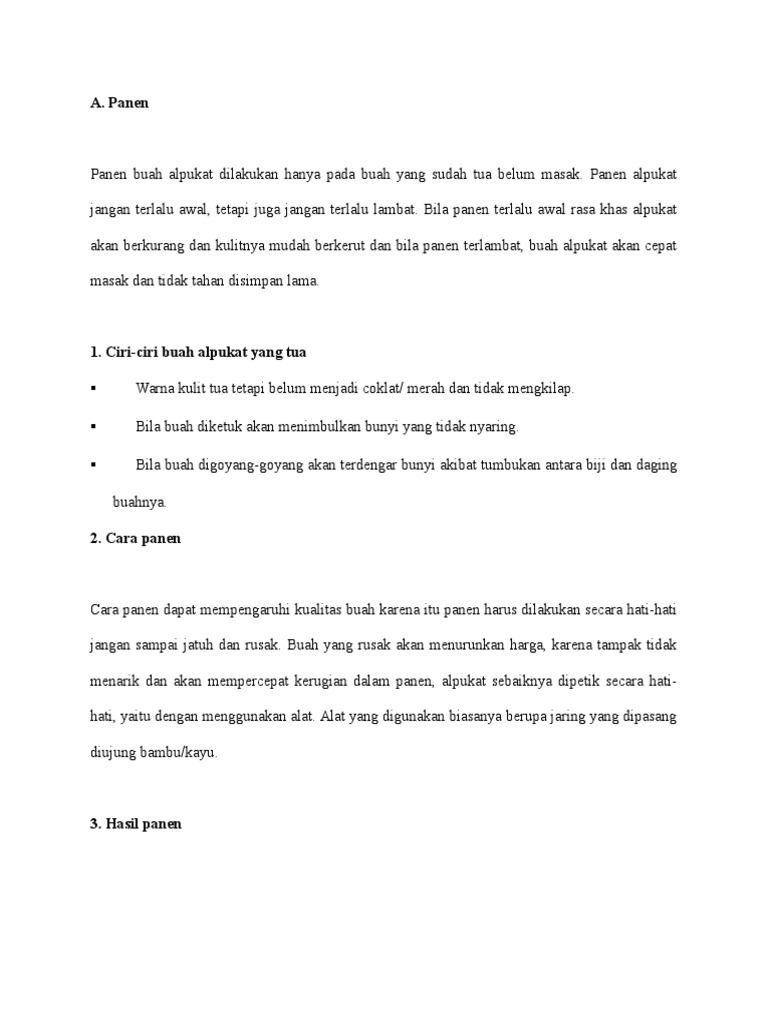 A. Panen

Panen buah alpukat dilakukan hanya pada buah yang sudah tua belum masak. Panen alpukat jangan terlalu awal, tetapi juga jangan terlalu lambat. Bila panen terlalu awal rasa khas alpukat akan berkurang dan kulitnya mudah berkerut dan bila panen terlambat, buah alpukat akan cepat masak dan tidak tahan disimpan lama.

1. Ciri-ciri buah alpukat yang tua

▪ Warna kulit tua tetapi belum menjadi coklat/ merah dan tidak mengkilap.

▪ Bila buah diketuk akan menimbulkan bunyi yang tidak nyaring.

▪ Bila buah digoyang-goyang akan terdengar bunyi akibat tumbukan antara biji dan daging buahnya.

2. Cara panen

Cara panen dapat mempengaruhi kualitas buah karena itu panen harus dilakukan secara hati-hati jangan sampai jatuh dan rusak. Buah yang rusak akan menurunkan harga, karena tampak tidak menarik dan akan mempercepat kerugian dalam panen, alpukat sebaiknya dipetik secara hati-hati, yaitu dengan menggunakan alat. Alat yang digunakan biasanya berupa jaring yang dipasang diujung bambu/kayu.

3. Hasil panen